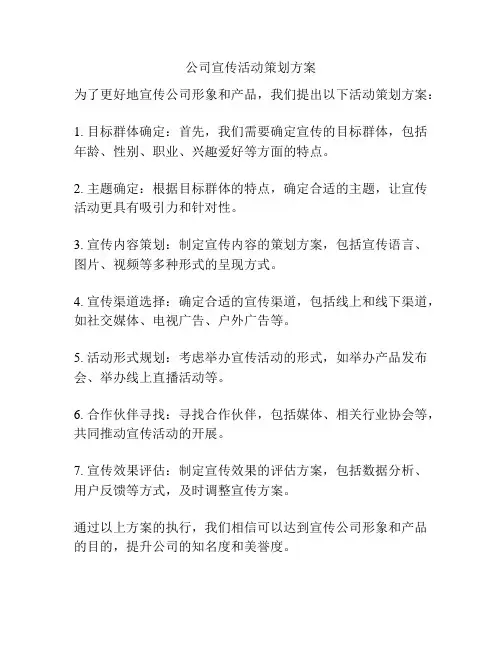 公司宣传活动策划方案

为了更好地宣传公司形象和产品，我们提出以下活动策划方案：

1. 目标群体确定：首先，我们需要确定宣传的目标群体，包括年龄、性别、职业、兴趣爱好等方面的特点。

2. 主题确定：根据目标群体的特点，确定合适的主题，让宣传活动更具有吸引力和针对性。

3. 宣传内容策划：制定宣传内容的策划方案，包括宣传语言、图片、视频等多种形式的呈现方式。

4. 宣传渠道选择：确定合适的宣传渠道，包括线上和线下渠道，如社交媒体、电视广告、户外广告等。

5. 活动形式规划：考虑举办宣传活动的形式，如举办产品发布会、举办线上直播活动等。

6. 合作伙伴寻找：寻找合作伙伴，包括媒体、相关行业协会等，共同推动宣传活动的开展。

7. 宣传效果评估：制定宣传效果的评估方案，包括数据分析、用户反馈等方式，及时调整宣传方案。

通过以上方案的执行，我们相信可以达到宣传公司形象和产品的目的，提升公司的知名度和美誉度。